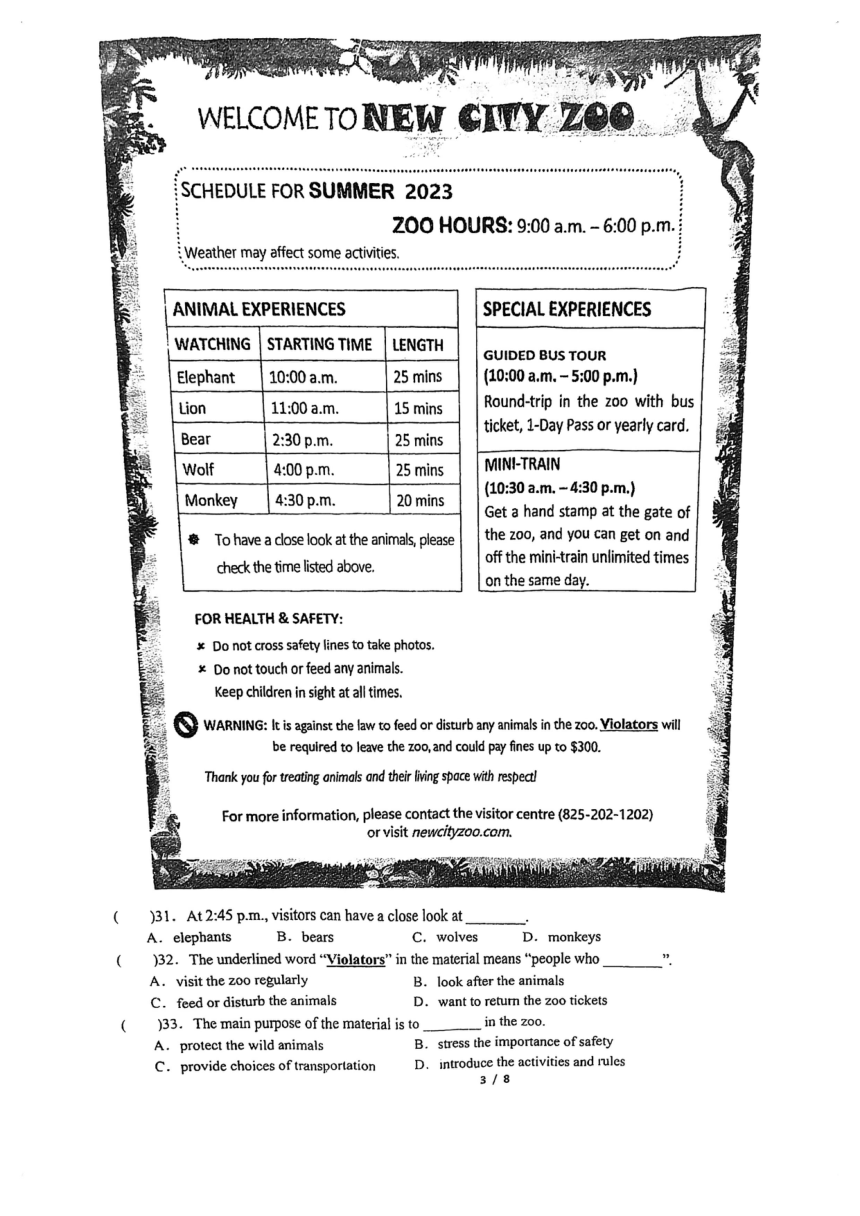 WELCOME TO NEW CITY ZOO

SCHEDULE FOR SUMMER 2023

ZOO HOURS: 9:00 a.m. – 6:00 p.m.

Weather may affect some activities.

ANIMAL EXPERIENCES

| WATCHING | STARTING TIME | LENGTH |
|---|---|---|
| Elephant | 10:00 a.m. | 25 mins |
| Lion | 11:00 a.m. | 15 mins |
| Bear | 2:30 p.m. | 25 mins |
| Wolf | 4:00 p.m. | 25 mins |
| Monkey | 4:30 p.m. | 20 mins |

To have a close look at the animals, please check the time listed above.

SPECIAL EXPERIENCES

GUIDED BUS TOUR
(10:00 a.m. – 5:00 p.m.)
Round-trip in the zoo with bus ticket, 1-Day Pass or yearly card.

MINI-TRAIN
(10:30 a.m. – 4:30 p.m.)
Get a hand stamp at the gate of the zoo, and you can get on and off the mini-train unlimited times on the same day.

FOR HEALTH & SAFETY:
Do not cross safety lines to take photos.
Do not touch or feed any animals.
Keep children in sight at all times.

WARNING: It is against the law to feed or disturb any animals in the zoo. Violators will be required to leave the zoo, and could pay fines up to $300.

Thank you for treating animals and their living space with respect!

For more information, please contact the visitor centre (825-202-1202) or visit newcityzoo.com.

( )31. At 2:45 p.m., visitors can have a close look at ________.
A. elephants B. bears C. wolves D. monkeys

( )32. The underlined word "Violators" in the material means "people who ________".
A. visit the zoo regularly B. look after the animals
C. feed or disturb the animals D. want to return the zoo tickets

( )33. The main purpose of the material is to ________ in the zoo.
A. protect the wild animals B. stress the importance of safety
C. provide choices of transportation D. introduce the activities and rules

3 / 8